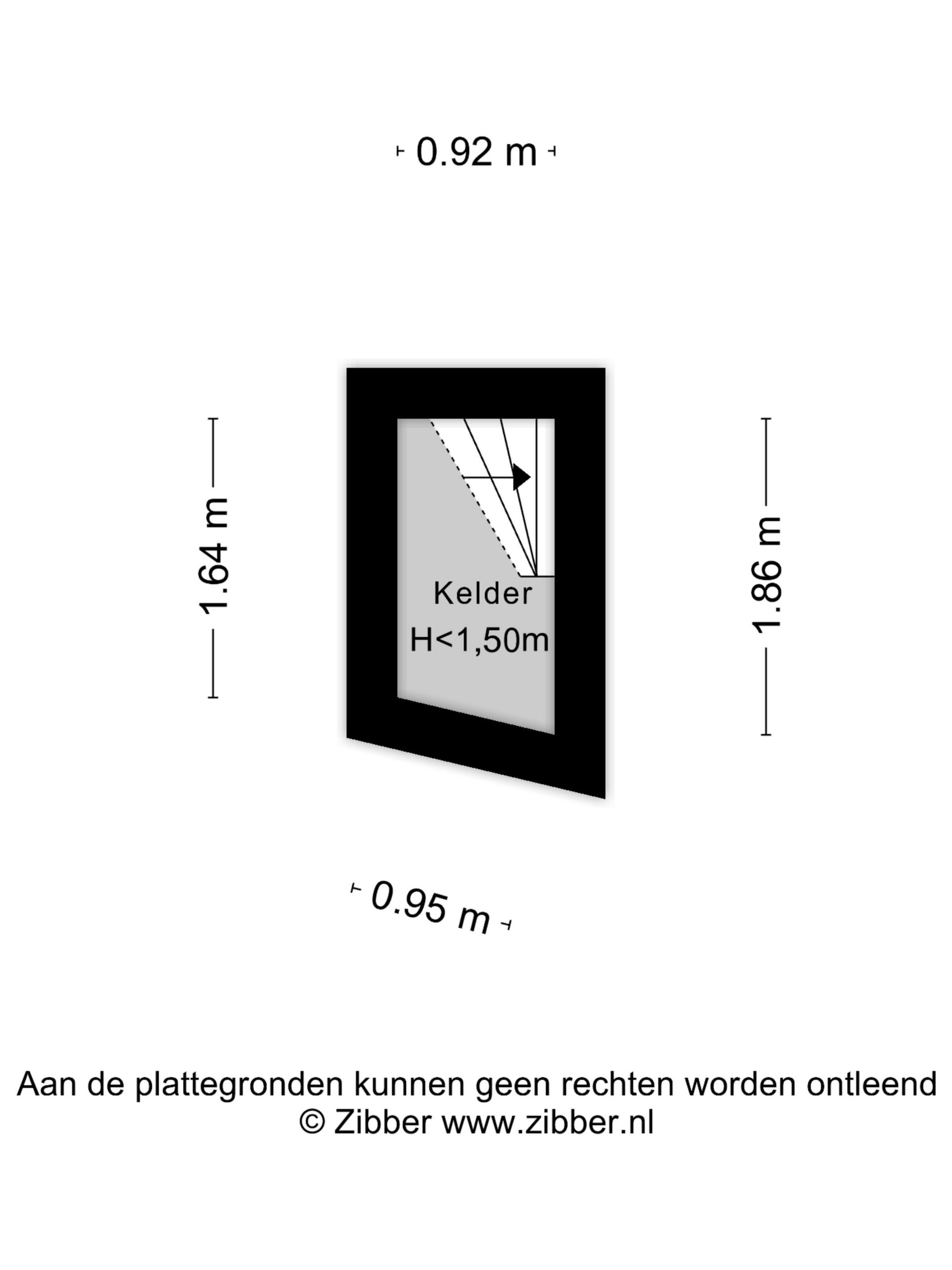 0.92 m

1.64 m

Kelder
H<1,50m

1.86 m

0.95 m

Aan de plattegronden kunnen geen rechten worden ontleend
© Zibber www.zibber.nl